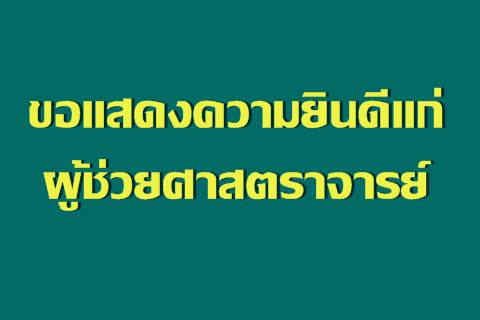 ขอแสดงความยินดีแก่
ผู้ช่วยศาสตราจารย์